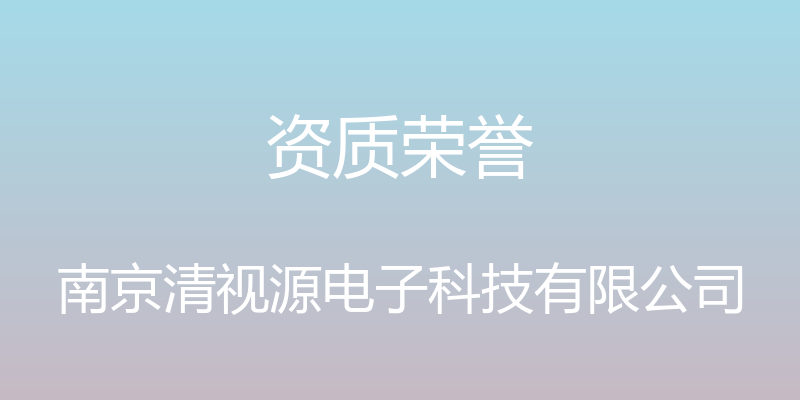 资质荣誉

南京清视源电子科技有限公司